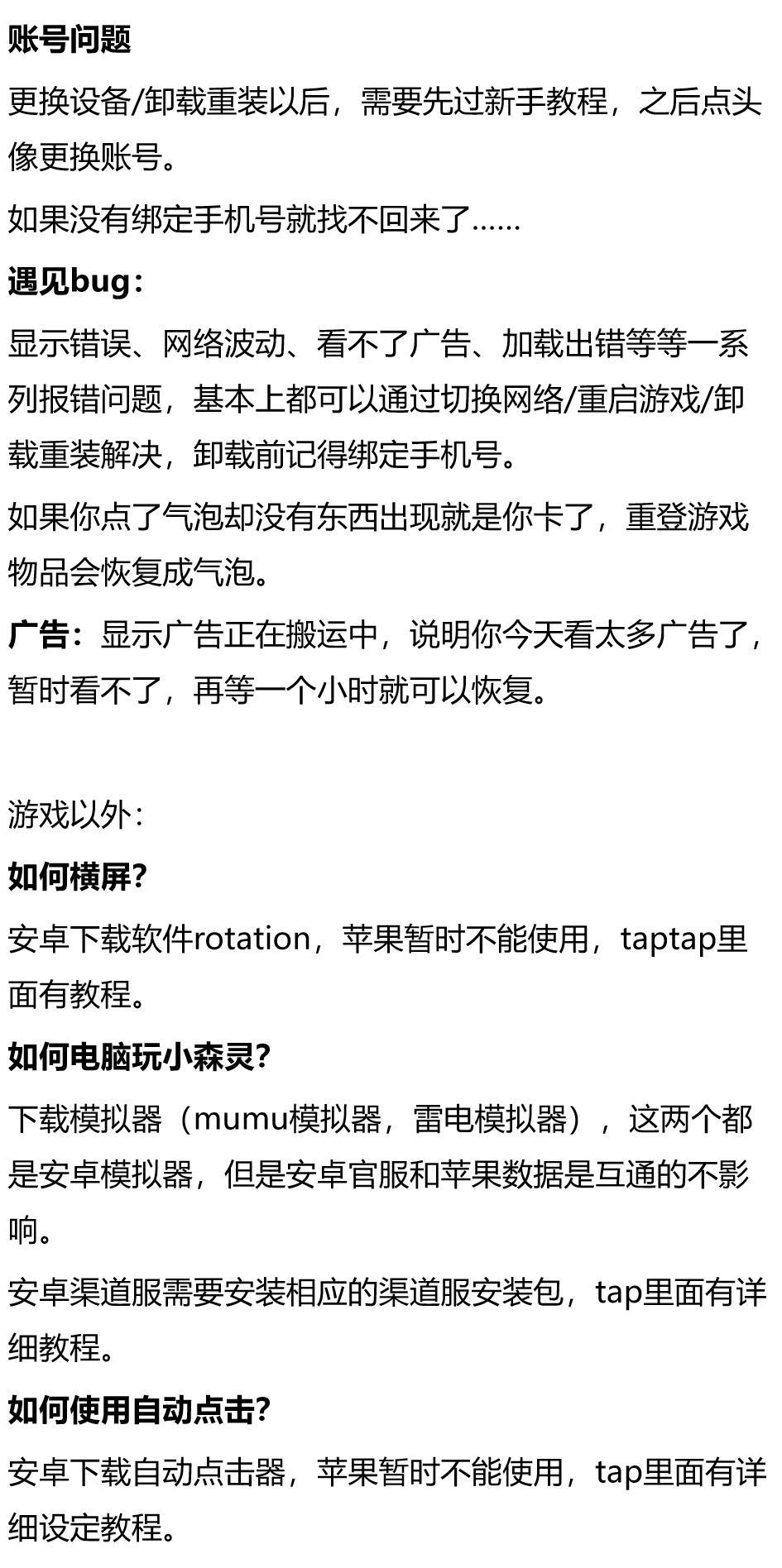 账号问题

更换设备/卸载重装以后，需要先过新手教程，之后点头像更换账号。

如果没有绑定手机号就找不回来了……

遇见bug：

显示错误、网络波动、看不了广告、加载出错等等一系列报错问题，基本上都可以通过切换网络/重启游戏/卸载重装解决，卸载前记得绑定手机号。

如果你点了气泡却没有东西出现就是你卡了，重登游戏物品会恢复成气泡。

广告：显示广告正在搬运中，说明你今天看太多广告了，暂时看不了，再等一个小时就可以恢复。

游戏以外：

如何横屏?

安卓下载软件rotation，苹果暂时不能使用，taptap里面有教程。

如何电脑玩小森灵?

下载模拟器（mumu模拟器，雷电模拟器），这两个都是安卓模拟器，但是安卓官服和苹果数据是互通的不影响。

安卓渠道服需要安装相应的渠道服安装包，tap里面有详细教程。

如何使用自动点击?

安卓下载自动点击器，苹果暂时不能使用，tap里面有详细设定教程。